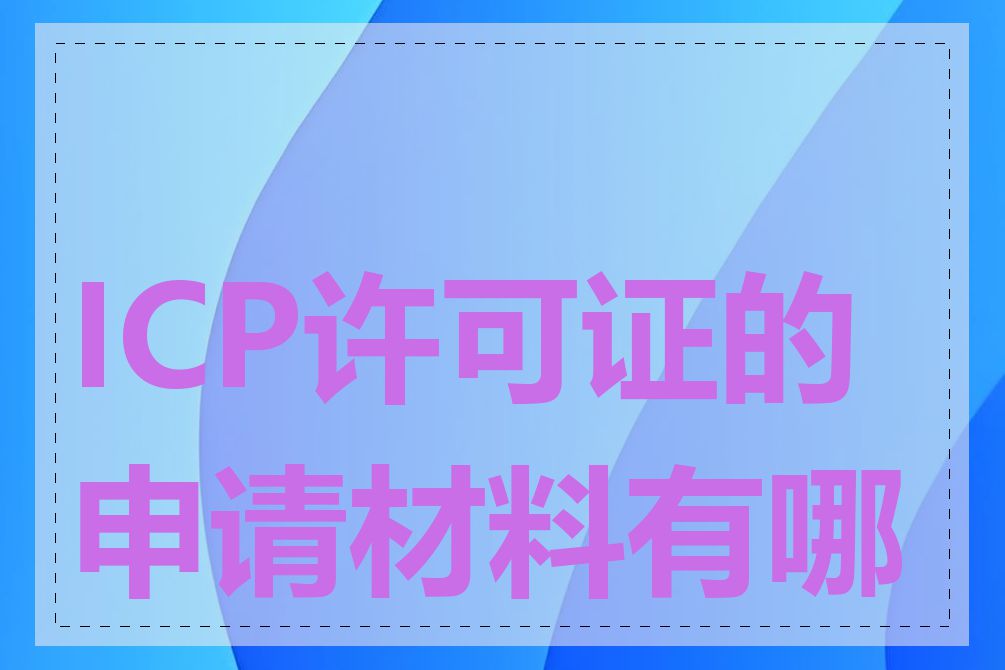 ICP许可证的申请材料有哪